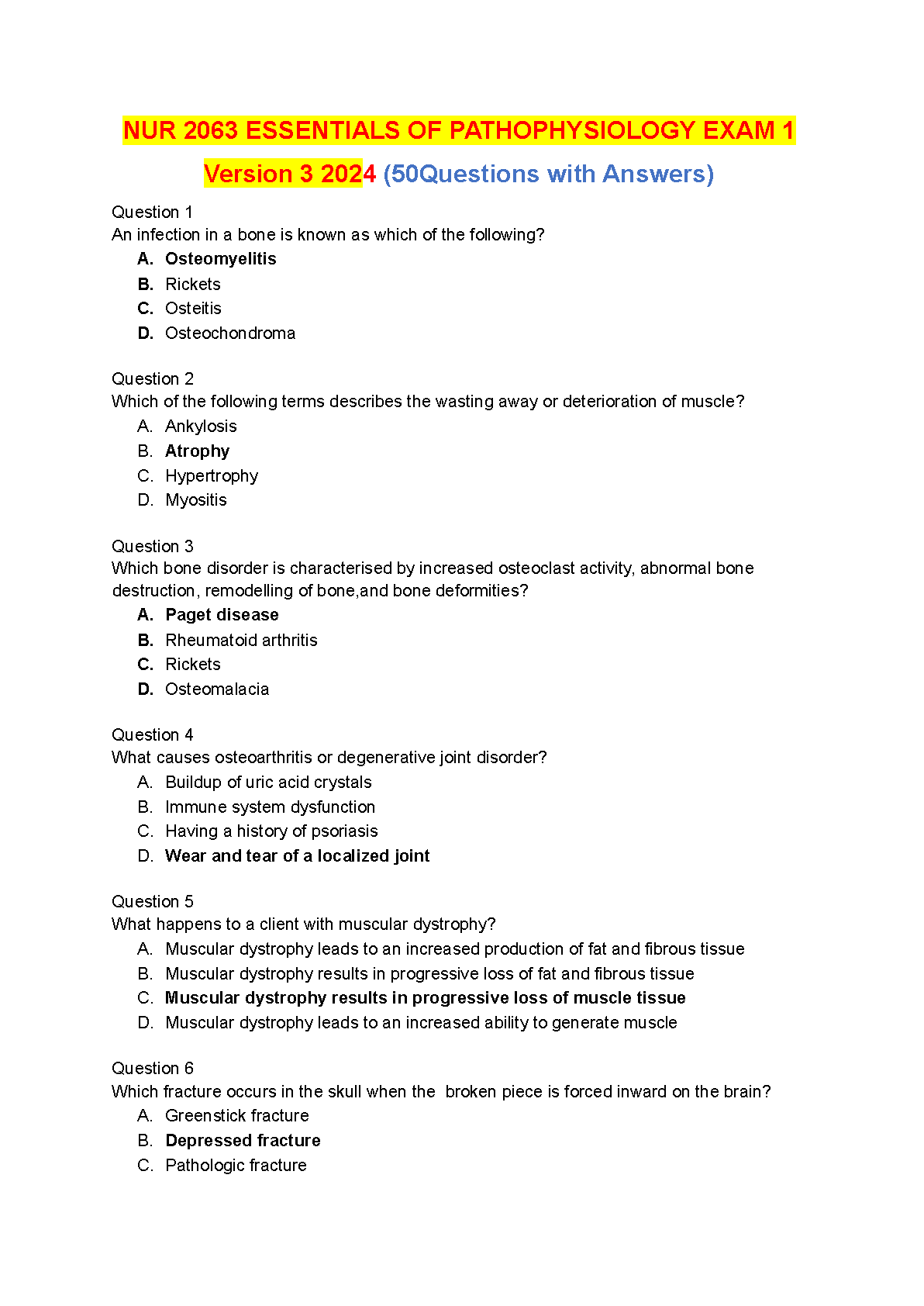 NUR 2063 ESSENTIALS OF PATHOPHYSIOLOGY EXAM 1 Version 3 2024 (50Questions with Answers)

Question 1
An infection in a bone is known as which of the following?
A. Osteomyelitis
B. Rickets
C. Osteitis
D. Osteochondroma

Question 2
Which of the following terms describes the wasting away or deterioration of muscle?
A. Ankylosis
B. Atrophy
C. Hypertrophy
D. Myositis

Question 3
Which bone disorder is characterised by increased osteoclast activity, abnormal bone destruction, remodelling of bone,and bone deformities?
A. Paget disease
B. Rheumatoid arthritis
C. Rickets
D. Osteomalacia

Question 4
What causes osteoarthritis or degenerative joint disorder?
A. Buildup of uric acid crystals
B. Immune system dysfunction
C. Having a history of psoriasis
D. Wear and tear of a localized joint

Question 5
What happens to a client with muscular dystrophy?
A. Muscular dystrophy leads to an increased production of fat and fibrous tissue
B. Muscular dystrophy results in progressive loss of fat and fibrous tissue
C. Muscular dystrophy results in progressive loss of muscle tissue
D. Muscular dystrophy leads to an increased ability to generate muscle

Question 6
Which fracture occurs in the skull when the broken piece is forced inward on the brain?
A. Greenstick fracture
B. Depressed fracture
C. Pathologic fracture